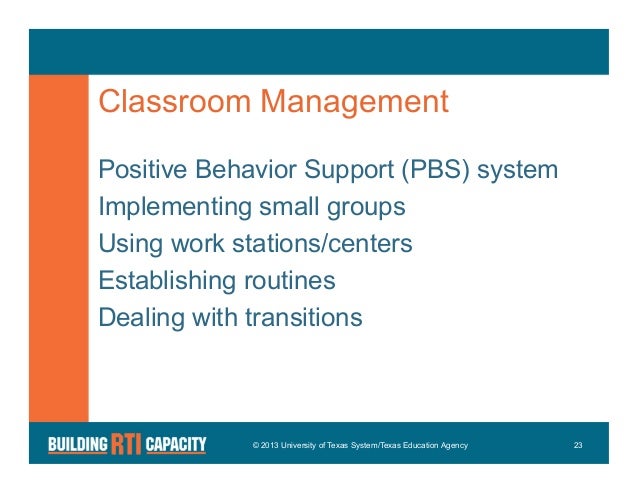 Classroom Management

Positive Behavior Support (PBS) system
Implementing small groups
Using work stations/centers
Establishing routines
Dealing with transitions

BUILDING RTI CAPACITY © 2013 University of Texas System/Texas Education Agency 23